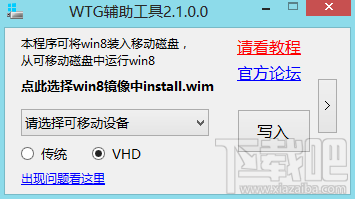 WTG辅助工具2.1.0.0

本程序可将win8装入移动磁盘，
从可移动磁盘中运行win8

请看教程

官方论坛

点此选择win8镜像中install.wim

请选择可移动设备

写入

>

传统 VHD

出现问题看这里

下载吧
www.xiazaiba.com